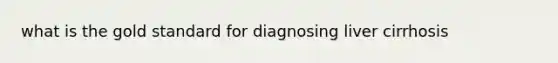 what is the gold standard for diagnosing liver cirrhosis